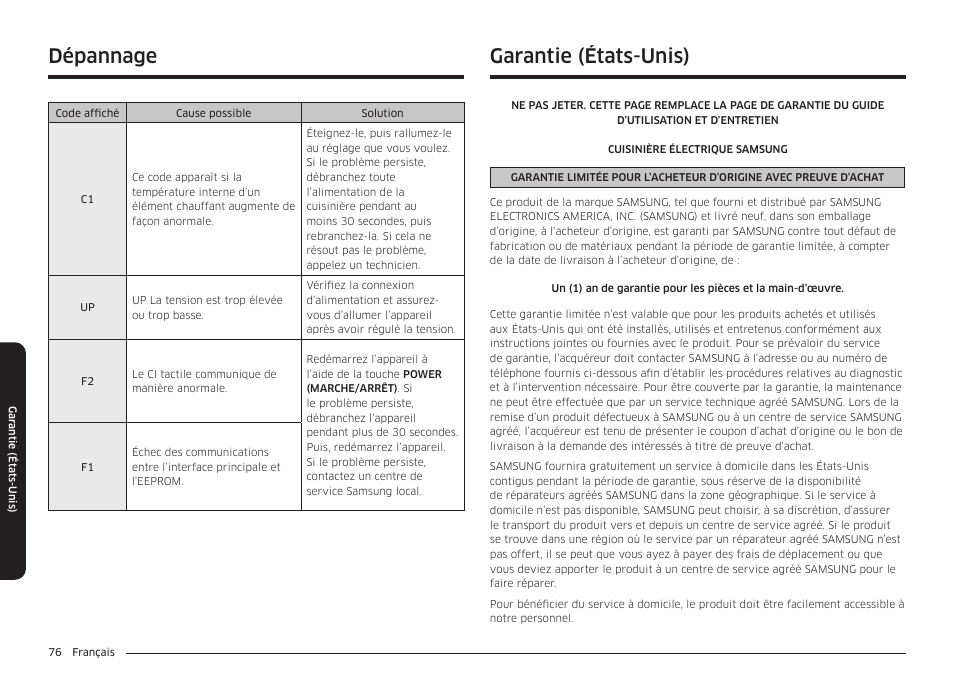 Dépannage

| Code affiché | Cause possible | Solution |
|---|---|---|
| C1 | Ce code apparaît si la température interne d'un élément chauffant augmente de façon anormale. | Éteignez-le, puis rallumez-le au réglage que vous voulez. Si le problème persiste, débranchez toute l'alimentation de la cuisinière pendant au moins 30 secondes, puis rebranchez-la. Si cela ne résout pas le problème, appelez un technicien. |
| UP | UP La tension est trop élevée ou trop basse. | Vérifiez la connexion d'alimentation et assurez-vous d'allumer l'appareil après avoir régulé la tension. |
| F2 | Le CI tactile communique de manière anormale. | Redémarrez l'appareil à l'aide de la touche **POWER (MARCHE/ARRÊT)**. Si le problème persiste, débranchez l'appareil pendant plus de 30 secondes. Puis, redémarrez l'appareil. Si le problème persiste, contactez un centre de service Samsung local. |
| F1 | Échec des communications entre l'interface principale et l'EEPROM. | |

Garantie (États-Unis)

76 Français

Garantie (États-Unis)

NE PAS JETER. CETTE PAGE REMPLACE LA PAGE DE GARANTIE DU GUIDE D'UTILISATION ET D'ENTRETIEN

CUISINIÈRE ÉLECTRIQUE SAMSUNG

GARANTIE LIMITÉE POUR L'ACHETEUR D'ORIGINE AVEC PREUVE D'ACHAT

Ce produit de la marque SAMSUNG, tel que fourni et distribué par SAMSUNG ELECTRONICS AMERICA, INC. (SAMSUNG) et livré neuf, dans son emballage d'origine, à l'acheteur d'origine, est garanti par SAMSUNG contre tout défaut de fabrication ou de matériaux pendant la période de garantie limitée, à compter de la date de livraison à l'acheteur d'origine, de :

Un (1) an de garantie pour les pièces et la main-d'œuvre.

Cette garantie limitée n'est valable que pour les produits achetés et utilisés aux États-Unis qui ont été installés, utilisés et entretenus conformément aux instructions jointes ou fournies avec le produit. Pour se prévaloir du service de garantie, l'acquéreur doit contacter SAMSUNG à l'adresse ou au numéro de téléphone fournis ci-dessous afin d'établir les procédures relatives au diagnostic et à l'intervention nécessaire. Pour être couverte par la garantie, la maintenance ne peut être effectuée que par un service technique agréé SAMSUNG. Lors de la remise d'un produit défectueux à SAMSUNG ou à un centre de service SAMSUNG agréé, l'acquéreur est tenu de présenter le coupon d'achat d'origine ou le bon de livraison à la demande des intéressés à titre de preuve d'achat.

SAMSUNG fournira gratuitement un service à domicile dans les États-Unis contigus pendant la période de garantie, sous réserve de la disponibilité de réparateurs agréés SAMSUNG dans la zone géographique. Si le service à domicile n'est pas disponible, SAMSUNG peut choisir, à sa discrétion, d'assurer le transport du produit vers et depuis un centre de service agréé. Si le produit se trouve dans une région où le service par un réparateur agréé SAMSUNG n'est pas offert, il se peut que vous ayez à payer des frais de déplacement ou que vous deviez apporter le produit à un centre de service agréé SAMSUNG pour le faire réparer.

Pour bénéficier du service à domicile, le produit doit être facilement accessible à notre personnel.